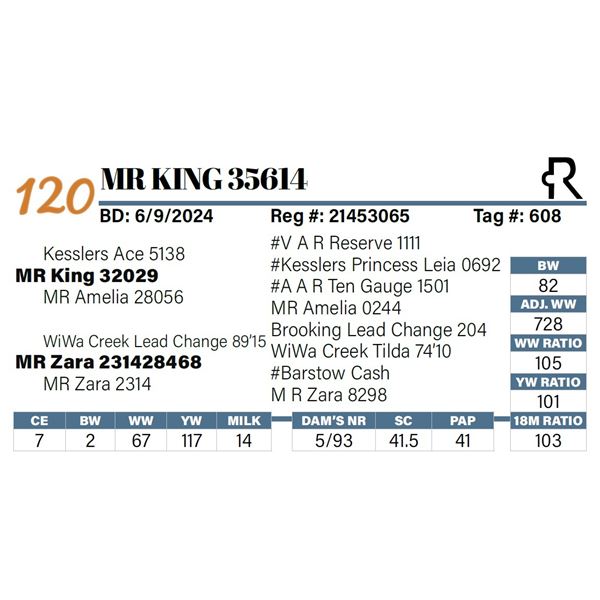 120 MR KING 35614

BD: 6/9/2024 Reg #: 21453065 Tag #: 608

Kesslers Ace 5138
MR King 32029
MR Amelia 28056

WiWa Creek Lead Change 89'15
MR Zara 231428468
MR Zara 2314

#V A R Reserve 1111
#Kesslers Princess Leia 0692
#A A R Ten Gauge 1501
MR Amelia 0244
Brooking Lead Change 204
WiWa Creek Tilda 74'10
#Barstow Cash
M R Zara 8298

| BW |
|---|
| 82 |
| ADJ. WW |
| 728 |
| WW RATIO |
| 105 |
| YW RATIO |
| 101 |
| 18M RATIO |
| 103 |

| CE | BW | WW | YW | MILK |
|---|---|---|---|---|
| 7 | 2 | 67 | 117 | 14 |

| DAM'S NR | SC | PAP |
|---|---|---|
| 5/93 | 41.5 | 41 |